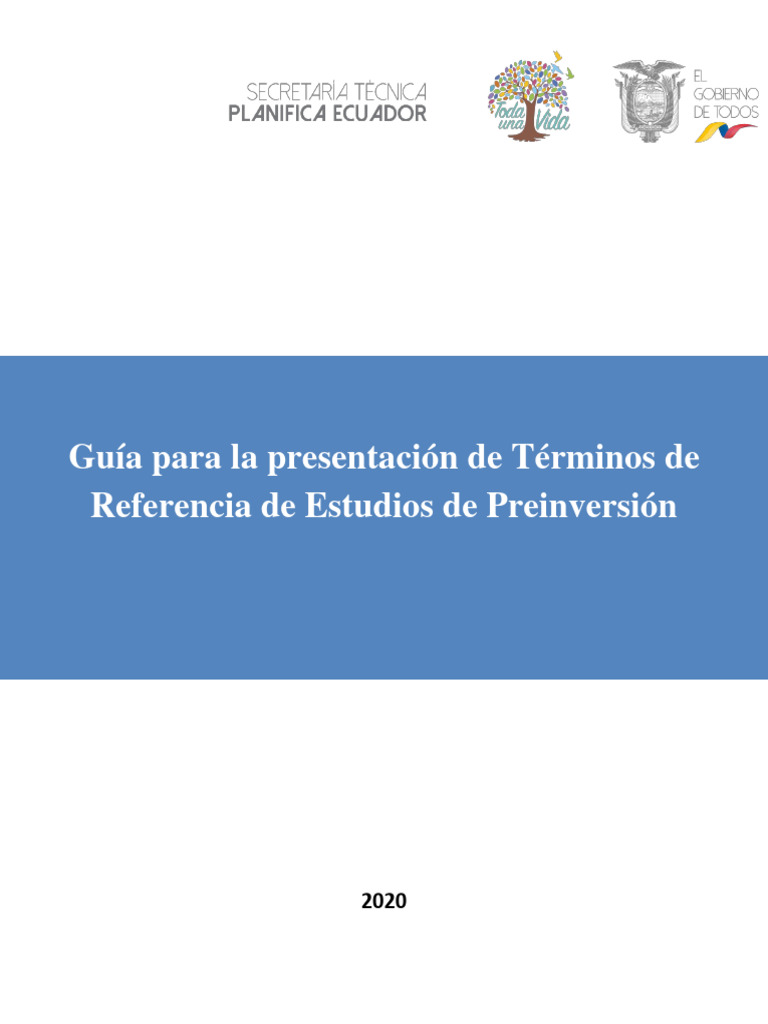 SECRETARÍA TÉCNICA
PLANIFICA ECUADOR

Toda una Vida

EL GOBIERNO DE TODOS

Guía para la presentación de Términos de Referencia de Estudios de Preinversión

2020